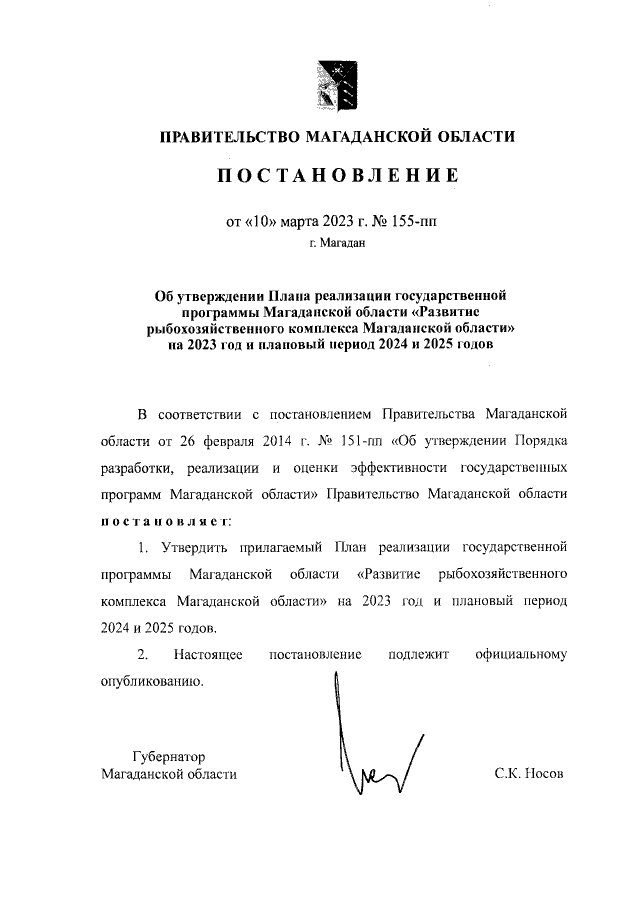 ПРАВИТЕЛЬСТВО МАГАДАНСКОЙ ОБЛАСТИ

ПОСТАНОВЛЕНИЕ

от «10» марта 2023 г. № 155-пп

г. Магадан

Об утверждении Плана реализации государственной программы Магаданской области «Развитие рыбохозяйственного комплекса Магаданской области» на 2023 год и плановый период 2024 и 2025 годов

В соответствии с постановлением Правительства Магаданской области от 26 февраля 2014 г. № 151-пп «Об утверждении Порядка разработки, реализации и оценки эффективности государственных программ Магаданской области» Правительство Магаданской области постановляет:

1. Утвердить прилагаемый План реализации государственной программы Магаданской области «Развитие рыбохозяйственного комплекса Магаданской области» на 2023 год и плановый период 2024 и 2025 годов.

2. Настоящее постановление подлежит официальному опубликованию.

Губернатор
Магаданской области

С.К. Носов